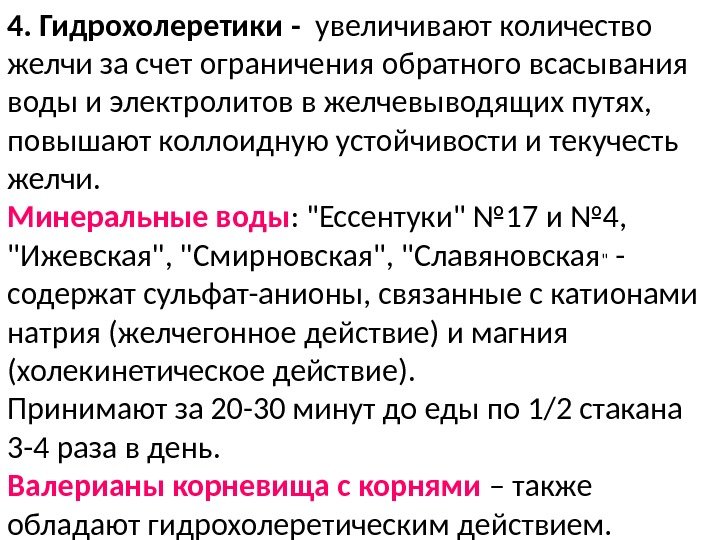 4. Гидрохолеретики - увеличивают количество желчи за счет ограничения обратного всасывания воды и электролитов в желчевыводящих путях, повышают коллоидную устойчивости и текучесть желчи.

Минеральные воды: "Ессентуки" №17 и №4, "Ижевская", "Смирновская", "Славяновская" - содержат сульфат-анионы, связанные с катионами натрия (желчегонное действие) и магния (холекинетическое действие).

Принимают за 20-30 минут до еды по 1/2 стакана 3-4 раза в день.

Валерианы корневища с корнями – также обладают гидрохолеретическим действием.